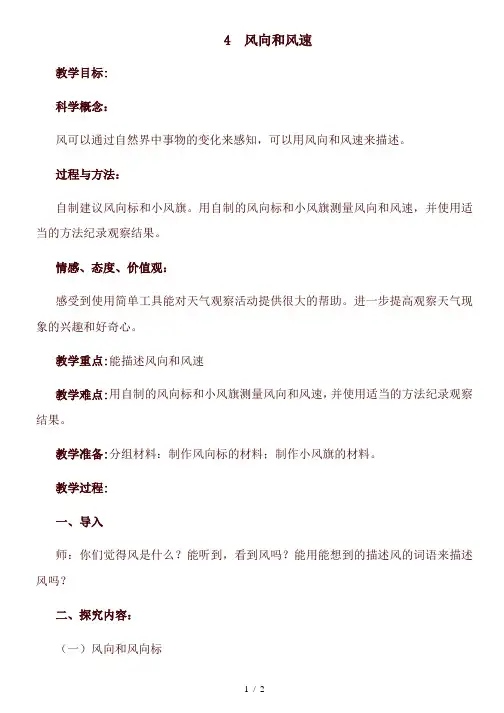 4　风向和风速

教学目标:

科学概念:

风可以通过自然界中事物的变化来感知，可以用风向和风速来描述。

过程与方法:

自制建议风向标和小风旗。用自制的风向标和小风旗测量风向和风速，并使用适当的方法纪录观察结果。

情感、态度、价值观:

感受到使用简单工具能对天气观察活动提供很大的帮助。进一步提高观察天气现象的兴趣和好奇心。

教学重点:能描述风向和风速

教学难点:用自制的风向标和小风旗测量风向和风速，并使用适当的方法纪录观察结果。

教学准备:分组材料：制作风向标的材料；制作小风旗的材料。

教学过程:

一、导入

师：你们觉得风是什么？能听到，看到风吗？能用能想到的描述风的词语来描述风吗？

二、探究内容:

（一）风向和风向标

1 / 2